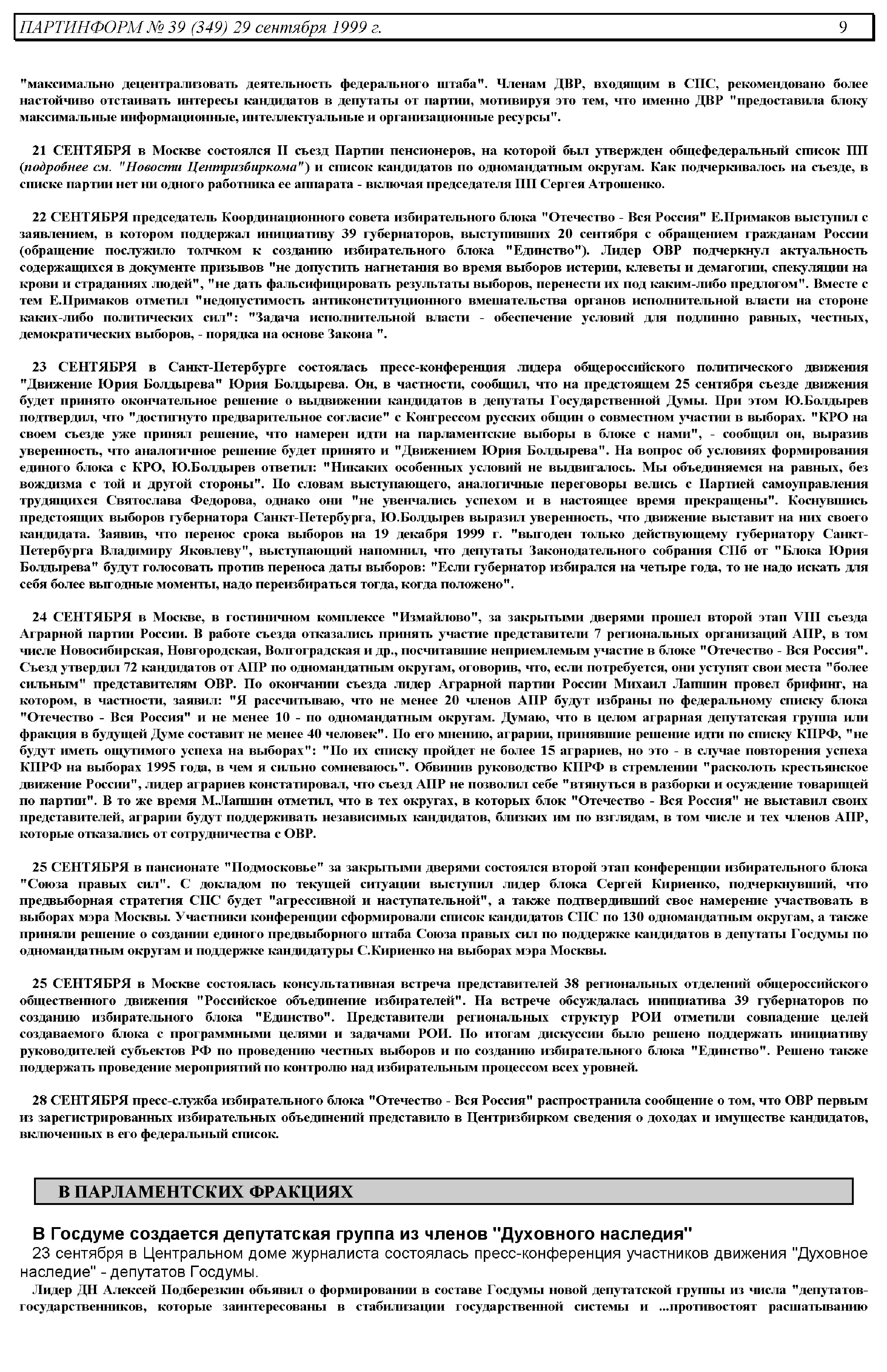 ПАРТИНФОРМ № 39 (349) 29 сентября 1999 г. 9

"максимально децентрализовать деятельность федерального штаба". Членам ДВР, входящим в СПС, рекомендовано более настойчиво отстаивать интересы кандидатов в депутаты от партии, мотивируя это тем, что именно ДВР "предоставила блоку максимальные информационные, интеллектуальные и организационные ресурсы".

21 СЕНТЯБРЯ в Москве состоялся II съезд Партии пенсионеров, на которой был утвержден общефедеральный список ПП (подробнее см. "Новости Центризбиркома") и список кандидатов по одномандатным округам. Как подчеркивалось на съезде, в списке партии нет ни одного работника ее аппарата - включая председателя ПП Сергея Атрошенко.

22 СЕНТЯБРЯ председатель Координационного совета избирательного блока "Отечество - Вся Россия" Е.Примаков выступил с заявлением, в котором поддержал инициативу 39 губернаторов, выступивших 20 сентября с обращением гражданам России (обращение послужило толчком к созданию избирательного блока "Единство"). Лидер ОВР подчеркнул актуальность содержащихся в документе призывов "не допустить нагнетания во время выборов истерии, клеветы и демагогии, спекуляции на крови и страданиях людей", "не дать фальсифицировать результаты выборов, перенести их под каким-либо предлогом". Вместе с тем Е.Примаков отметил "недопустимость антиконституционного вмешательства органов исполнительной власти на стороне каких-либо политических сил": "Задача исполнительной власти - обеспечение условий для подлинно равных, честных, демократических выборов, - порядка на основе Закона ".

23 СЕНТЯБРЯ в Санкт-Петербурге состоялась пресс-конференция лидера общероссийского политического движения "Движение Юрия Болдырева" Юрия Болдырева. Он, в частности, сообщил, что на предстоящем 25 сентября съезде движения будет принято окончательное решение о выдвижении кандидатов в депутаты Государственной Думы. При этом Ю.Болдырев подтвердил, что "достигнуто предварительное согласие" с Конгрессом русских общин о совместном участии в выборах. "КРО на своем съезде уже принял решение, что намерен идти на парламентские выборы в блоке с нами", - сообщил он, выразив уверенность, что аналогичное решение будет принято и "Движением Юрия Болдырева". На вопрос об условиях формирования единого блока с КРО, Ю.Болдырев ответил: "Никаких особенных условий не выдвигалось. Мы объединяемся на равных, без вождизма с той и другой стороны". По словам выступающего, аналогичные переговоры велись с Партией самоуправления трудящихся Святослава Федорова, однако они "не увенчались успехом и в настоящее время прекращены". Коснувшись предстоящих выборов губернатора Санкт-Петербурга, Ю.Болдырев выразил уверенность, что движение выставит на них своего кандидата. Заявив, что перенос срока выборов на 19 декабря 1999 г. "выгоден только действующему губернатору Санкт-Петербурга Владимиру Яковлеву", выступающий напомнил, что депутаты Законодательного собрания СПб от "Блока Юрия Болдырева" будут голосовать против переноса даты выборов: "Если губернатор избирался на четыре года, то не надо искать для себя более выгодные моменты, надо переизбираться тогда, когда положено".

24 СЕНТЯБРЯ в Москве, в гостиничном комплексе "Измайлово", за закрытыми дверями прошел второй этап VIII съезда Аграрной партии России. В работе съезда отказались принять участие представители 7 региональных организаций АПР, в том числе Новосибирская, Новгородская, Волгоградская и др., посчитавшие неприемлемым участие в блоке "Отечество - Вся Россия". Съезд утвердил 72 кандидатов от АПР по одномандатным округам, оговорив, что, если потребуется, они уступят свои места "более сильным" представителям ОВР. По окончании съезда лидер Аграрной партии России Михаил Лапшин провел брифинг, на котором, в частности, заявил: "Я рассчитываю, что не менее 20 членов АПР будут избраны по федеральному списку блока "Отечество - Вся Россия" и не менее 10 - по одномандатным округам. Думаю, что в целом аграрная депутатская группа или фракция в будущей Думе составит не менее 40 человек". По его мнению, аграрии, принявшие решение идти по списку КПРФ, "не будут иметь ощутимого успеха на выборах": "По их списку пройдет не более 15 аграриев, но это - в случае повторения успеха КПРФ на выборах 1995 года, в чем я сильно сомневаюсь". Обвинив руководство КПРФ в стремлении "расколоть крестьянское движение России", лидер аграриев констатировал, что съезд АПР не позволил себе "втянуться в разборки и осуждение товарищей по партии". В то же время М.Лапшин отметил, что в тех округах, в которых блок "Отечество - Вся Россия" не выставил своих представителей, аграрии будут поддерживать независимых кандидатов, близких им по взглядам, в том числе и тех членов АПР, которые отказались от сотрудничества с ОВР.

25 СЕНТЯБРЯ в пансионате "Подмосковье" за закрытыми дверями состоялся второй этап конференции избирательного блока "Союза правых сил". С докладом по текущей ситуации выступил лидер блока Сергей Кириенко, подчеркнувший, что предвыборная стратегия СПС будет "агрессивной и наступательной", а также подтвердивший свое намерение участвовать в выборах мэра Москвы. Участники конференции сформировали список кандидатов СПС по 130 одномандатным округам, а также приняли решение о создании единого предвыборного штаба Союза правых сил по поддержке кандидатов в депутаты Госдумы по одномандатным округам и поддержке кандидатуры С.Кириенко на выборах мэра Москвы.

25 СЕНТЯБРЯ в Москве состоялась консультативная встреча представителей 38 региональных отделений общероссийского общественного движения "Российское объединение избирателей". На встрече обсуждалась инициатива 39 губернаторов по созданию избирательного блока "Единство". Представители региональных структур РОИ отметили совпадение целей создаваемого блока с программными целями и задачами РОИ. По итогам дискуссии было решено поддержать инициативу руководителей субъектов РФ по проведению честных выборов и по созданию избирательного блока "Единство". Решено также поддержать проведение мероприятий по контролю над избирательным процессом всех уровней.

28 СЕНТЯБРЯ пресс-служба избирательного блока "Отечество - Вся Россия" распространила сообщение о том, что ОВР первым из зарегистрированных избирательных объединений представило в Центризбирком сведения о доходах и имуществе кандидатов, включенных в его федеральный список.

В ПАРЛАМЕНТСКИХ ФРАКЦИЯХ

В Госдуме создается депутатская группа из членов "Духовного наследия"
23 сентября в Центральном доме журналиста состоялась пресс-конференция участников движения "Духовное наследие" - депутатов Госдумы.
Лидер ДН Алексей Подберезкин объявил о формировании в составе Госдумы новой депутатской группы из числа "депутатов-государственников, которые заинтересованы в стабилизации государственной системы и ...противостоят расшатыванию